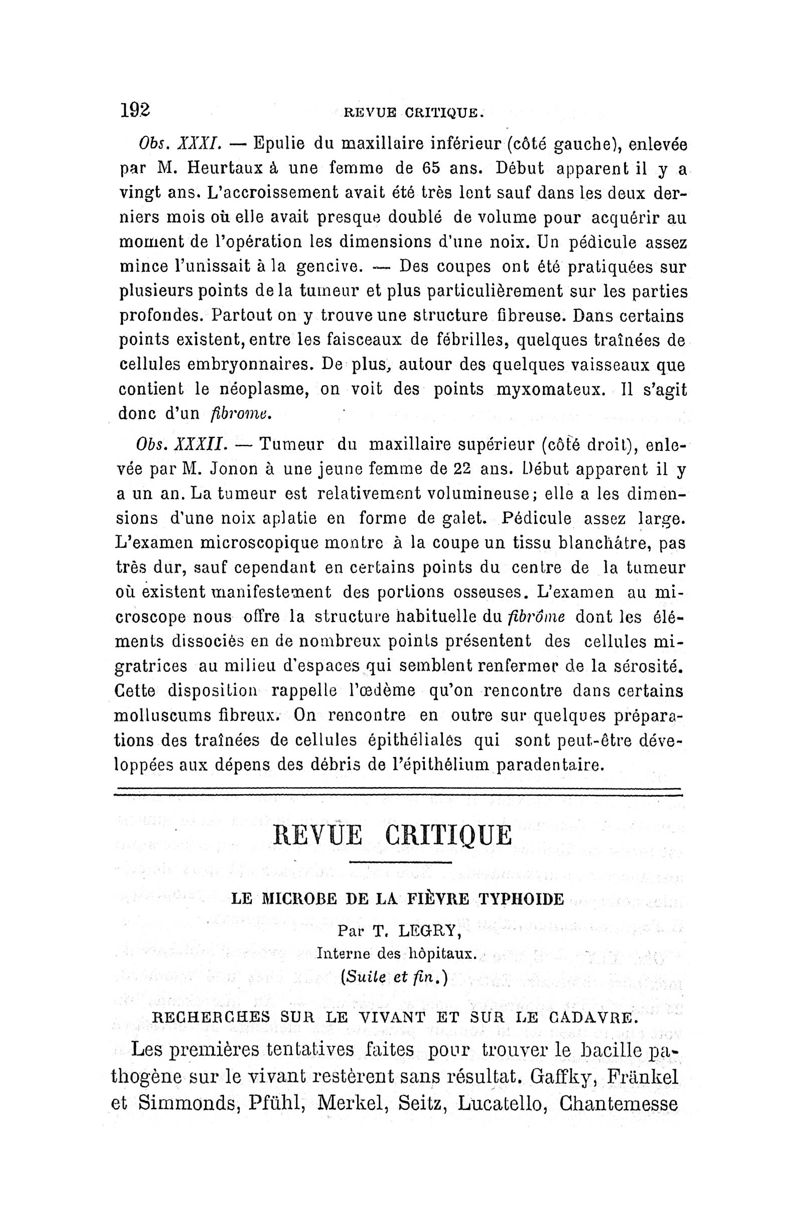 192 REVUE CRITIQUE.

Obs. XXXI. — Epulie du maxillaire inférieur (côté gauche), enlevée par M. Heurtaux à une femme de 65 ans. Début apparent il y a vingt ans. L'accroissement avait été très lent sauf dans les deux derniers mois où elle avait presque doublé de volume pour acquérir au moment de l'opération les dimensions d'une noix. Un pédicule assez mince l'unissait à la gencive. — Des coupes ont été pratiquées sur plusieurs points de la tumeur et plus particulièrement sur les parties profondes. Partout on y trouve une structure fibreuse. Dans certains points existent, entre les faisceaux de fébrilles, quelques traînées de cellules embryonnaires. De plus, autour des quelques vaisseaux que contient le néoplasme, on voit des points myxomateux. Il s'agit donc d'un fibrome.

Obs. XXXII. — Tumeur du maxillaire supérieur (côté droit), enlevée par M. Jonon à une jeune femme de 22 ans. Début apparent il y a un an. La tumeur est relativement volumineuse; elle a les dimensions d'une noix aplatie en forme de galet. Pédicule assez large. L'examen microscopique montre à la coupe un tissu blanchâtre, pas très dur, sauf cependant en certains points du centre de la tumeur où existent manifestement des portions osseuses. L'examen au microscope nous offre la structure habituelle du fibrôme dont les éléments dissociés en de nombreux points présentent des cellules migratrices au milieu d'espaces qui semblent renfermer de la sérosité. Cette disposition rappelle l'œdème qu'on rencontre dans certains molluscums fibreux. On rencontre en outre sur quelques préparations des traînées de cellules épithéliales qui sont peut-être développées aux dépens des débris de l'épithélium paradentaire.

REVUE CRITIQUE

LE MICROBE DE LA FIÈVRE TYPHOIDE

Par T. LEGRY,
Interne des hôpitaux.
(Suite et fin.)

RECHERCHES SUR LE VIVANT ET SUR LE CADAVRE.

Les premières tentatives faites pour trouver le bacille pathogène sur le vivant restèrent sans résultat. Gaffky, Fränkel et Simmonds, Pfühl, Merkel, Seitz, Lucatello, Chantemesse